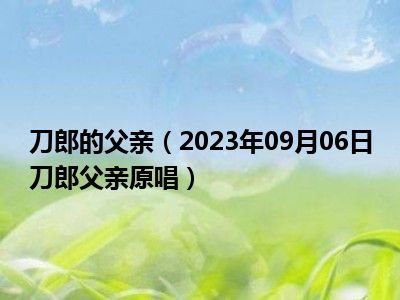 刀郎的父亲（2023年09月06日刀郎父亲原唱）